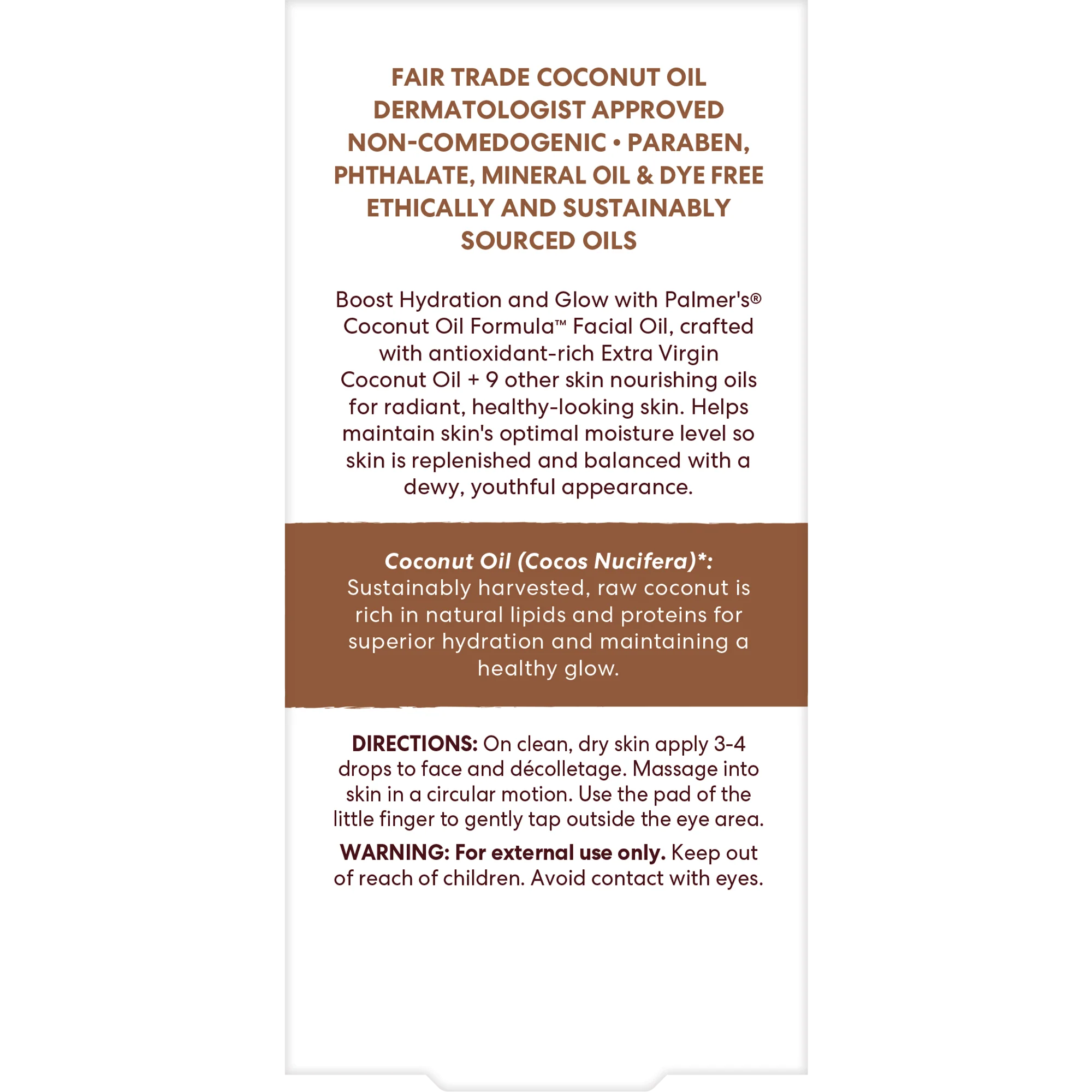 FAIR TRADE COCONUT OIL
DERMATOLOGIST APPROVED
NON-COMEDOGENIC • PARABEN, PHTHALATE, MINERAL OIL & DYE FREE
ETHICALLY AND SUSTAINABLY SOURCED OILS

Boost Hydration and Glow with Palmer's® Coconut Oil Formula™ Facial Oil, crafted with antioxidant-rich Extra Virgin Coconut Oil + 9 other skin nourishing oils for radiant, healthy-looking skin. Helps maintain skin's optimal moisture level so skin is replenished and balanced with a dewy, youthful appearance.

Coconut Oil (Cocos Nucifera)*: Sustainably harvested, raw coconut is rich in natural lipids and proteins for superior hydration and maintaining a healthy glow.

DIRECTIONS: On clean, dry skin apply 3-4 drops to face and décolletage. Massage into skin in a circular motion. Use the pad of the little finger to gently tap outside the eye area.

WARNING: For external use only. Keep out of reach of children. Avoid contact with eyes.